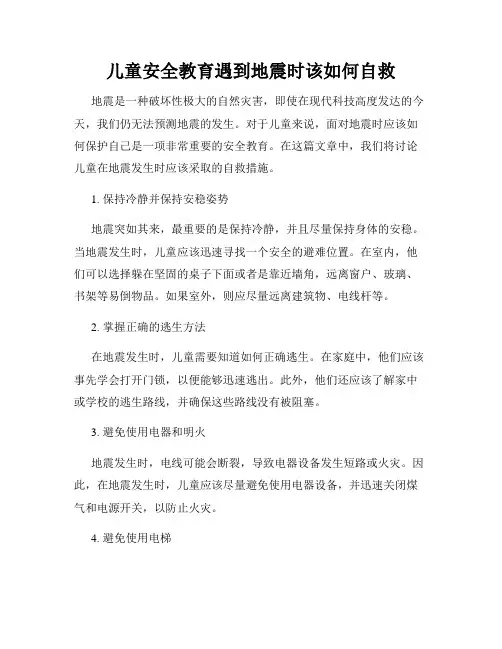 儿童安全教育遇到地震时该如何自救

地震是一种破坏性极大的自然灾害，即使在现代科技高度发达的今天，我们仍无法预测地震的发生。对于儿童来说，面对地震时应该如何保护自己是一项非常重要的安全教育。在这篇文章中，我们将讨论儿童在地震发生时应该采取的自救措施。

1. 保持冷静并保持安稳姿势

地震突如其来，最重要的是保持冷静，并且尽量保持身体的安稳。当地震发生时，儿童应该迅速寻找一个安全的避难位置。在室内，他们可以选择躲在坚固的桌子下面或者是靠近墙角，远离窗户、玻璃、书架等易倒物品。如果室外，则应尽量远离建筑物、电线杆等。

2. 掌握正确的逃生方法

在地震发生时，儿童需要知道如何正确逃生。在家庭中，他们应该事先学会打开门锁，以便能够迅速逃出。此外，他们还应该了解家中或学校的逃生路线，并确保这些路线没有被阻塞。

3. 避免使用电器和明火

地震发生时，电线可能会断裂，导致电器设备发生短路或火灾。因此，在地震发生时，儿童应该尽量避免使用电器设备，并迅速关闭煤气和电源开关，以防止火灾。

4. 避免使用电梯